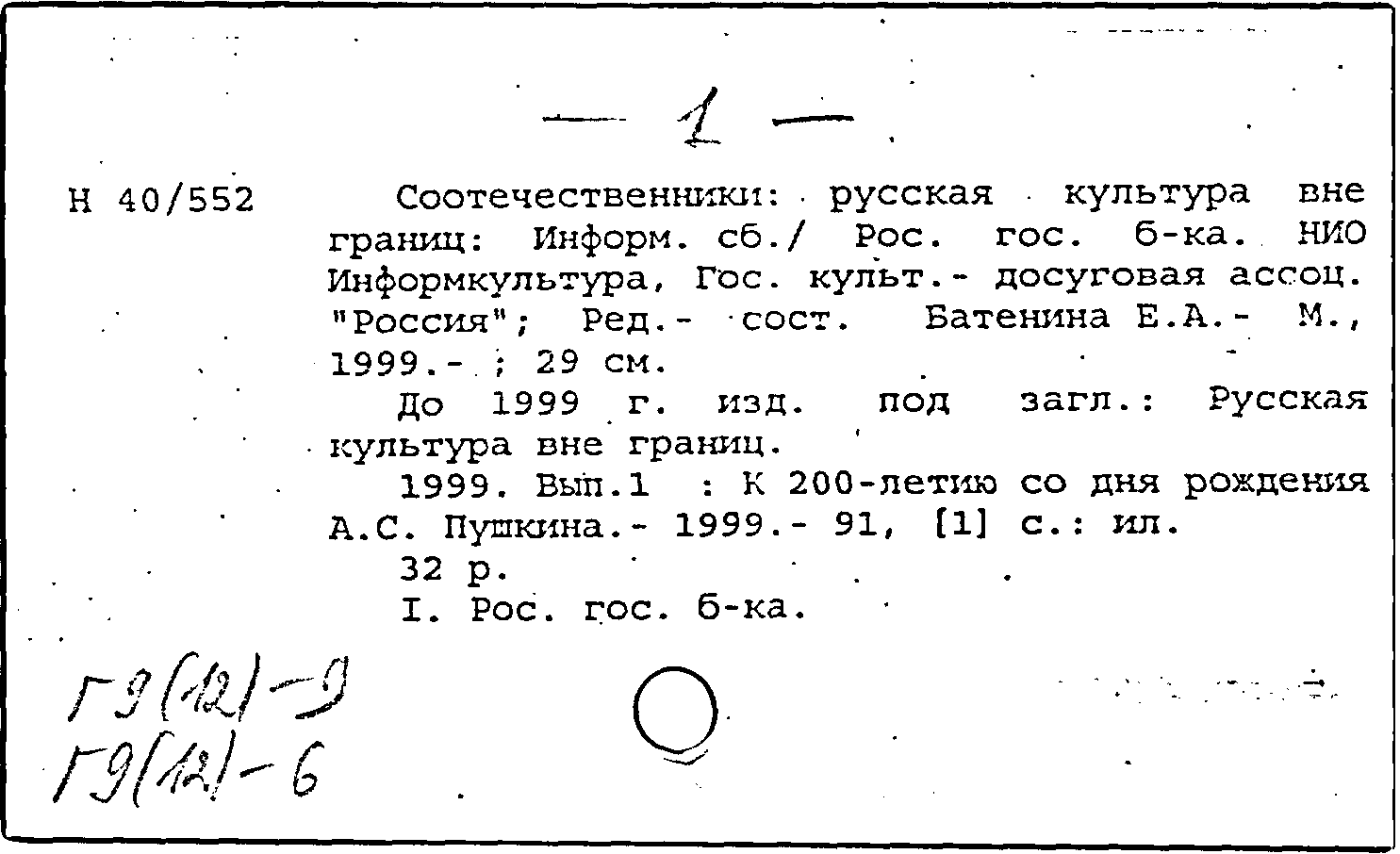 — 1 —

Н 40/552

Соотечественники: русская культура вне границ: Информ. сб./ Рос. гос. б-ка. НИО Информкультура, Гос. культ.- досуговая ассоц. "Россия"; Ред.- сост. Батенина Е.А.- М., 1999.- ; 29 см.

До 1999 г. изд. под загл.: Русская культура вне границ.

1999. Вып.1 : К 200-летию со дня рождения А.С. Пушкина.- 1999.- 91, [1] с.: ил.

32 р.

I. Рос. гос. б-ка.

Г9(12)-9
Г9(12)-6